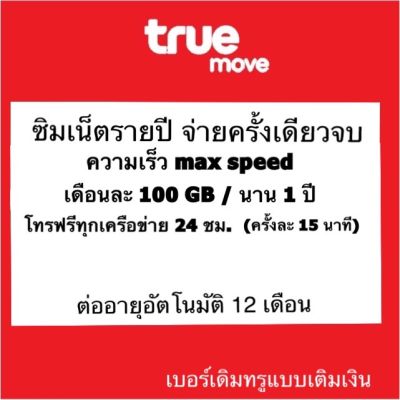 true
move

ซิมเน็ตรายปี จ่ายครั้งเดียวจบ
ความเร็ว max speed
เดือนละ 100 GB / นาน 1 ปี
โทรฟรีทุกเครือข่าย 24 ชม. (ครั้งละ 15 นาที)

ต่ออายุอัตโนมัติ 12 เดือน

เบอร์เดิมทรูแบบเติมเงิน